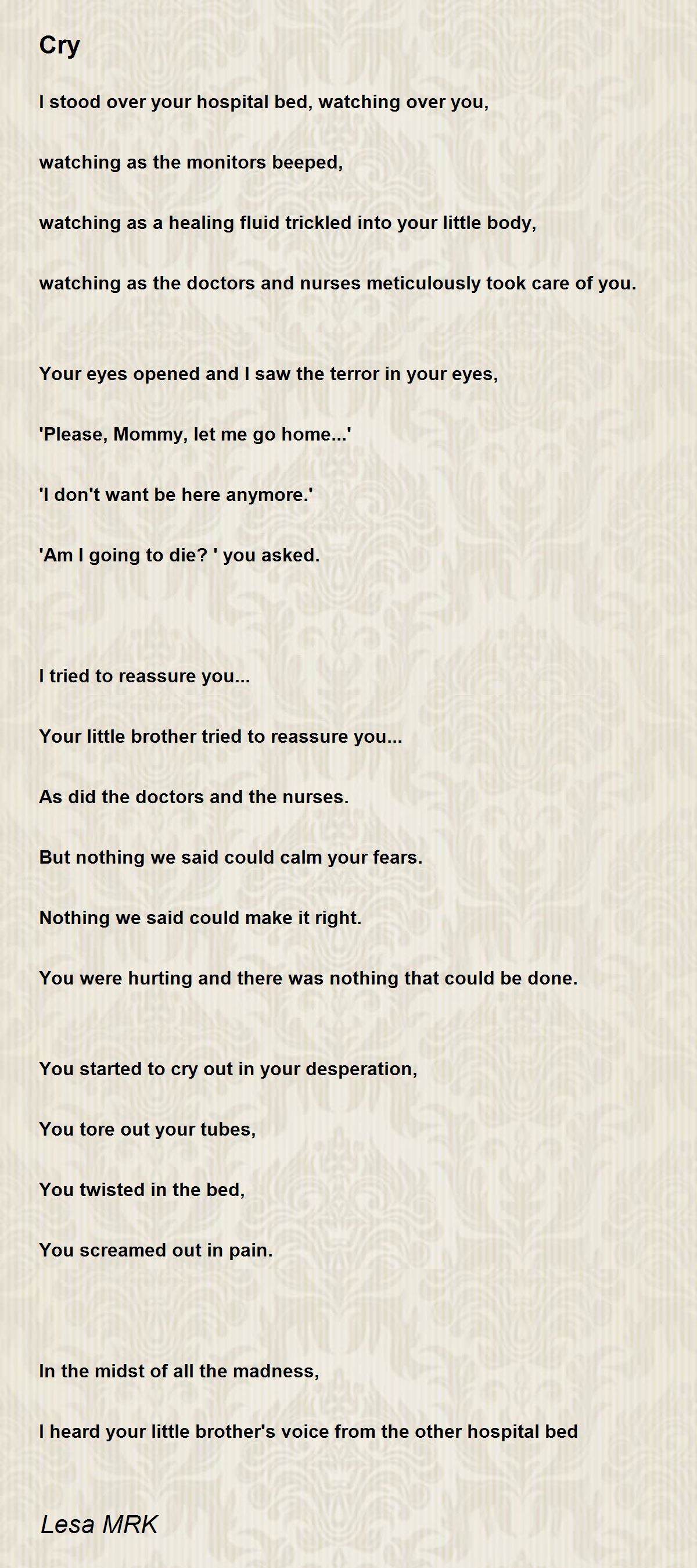 Cry

I stood over your hospital bed, watching over you,

watching as the monitors beeped,

watching as a healing fluid trickled into your little body,

watching as the doctors and nurses meticulously took care of you.

Your eyes opened and I saw the terror in your eyes,

'Please, Mommy, let me go home...'

'I don't want be here anymore.'

'Am I going to die? ' you asked.

I tried to reassure you...

Your little brother tried to reassure you...

As did the doctors and the nurses.

But nothing we said could calm your fears.

Nothing we said could make it right.

You were hurting and there was nothing that could be done.

You started to cry out in your desperation,

You tore out your tubes,

You twisted in the bed,

You screamed out in pain.

In the midst of all the madness,

I heard your little brother's voice from the other hospital bed

Lesa MRK